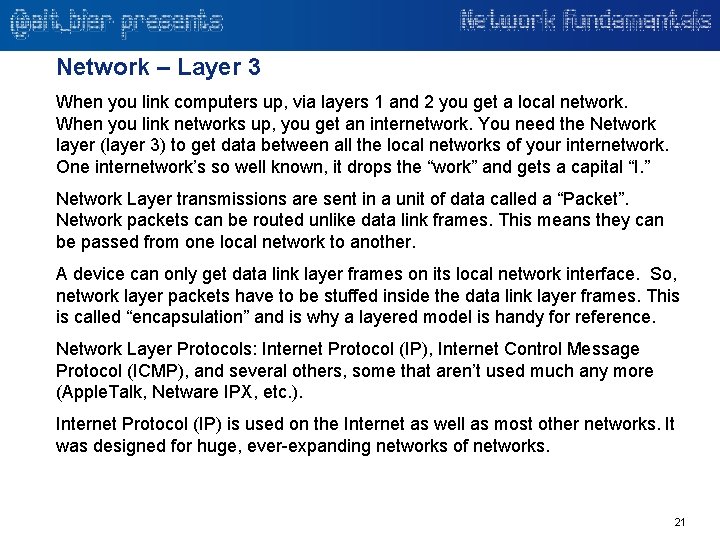 @alt_bier presents

Network fundamentals

Network – Layer 3

When you link computers up, via layers 1 and 2 you get a local network. When you link networks up, you get an internetwork. You need the Network layer (layer 3) to get data between all the local networks of your internetwork. One internetwork's so well known, it drops the "work" and gets a capital "I."

Network Layer transmissions are sent in a unit of data called a "Packet". Network packets can be routed unlike data link frames. This means they can be passed from one local network to another.

A device can only get data link layer frames on its local network interface. So, network layer packets have to be stuffed inside the data link layer frames. This is called "encapsulation" and is why a layered model is handy for reference.

Network Layer Protocols: Internet Protocol (IP), Internet Control Message Protocol (ICMP), and several others, some that aren't used much any more (AppleTalk, Netware IPX, etc.).

Internet Protocol (IP) is used on the Internet as well as most other networks. It was designed for huge, ever-expanding networks of networks.

21